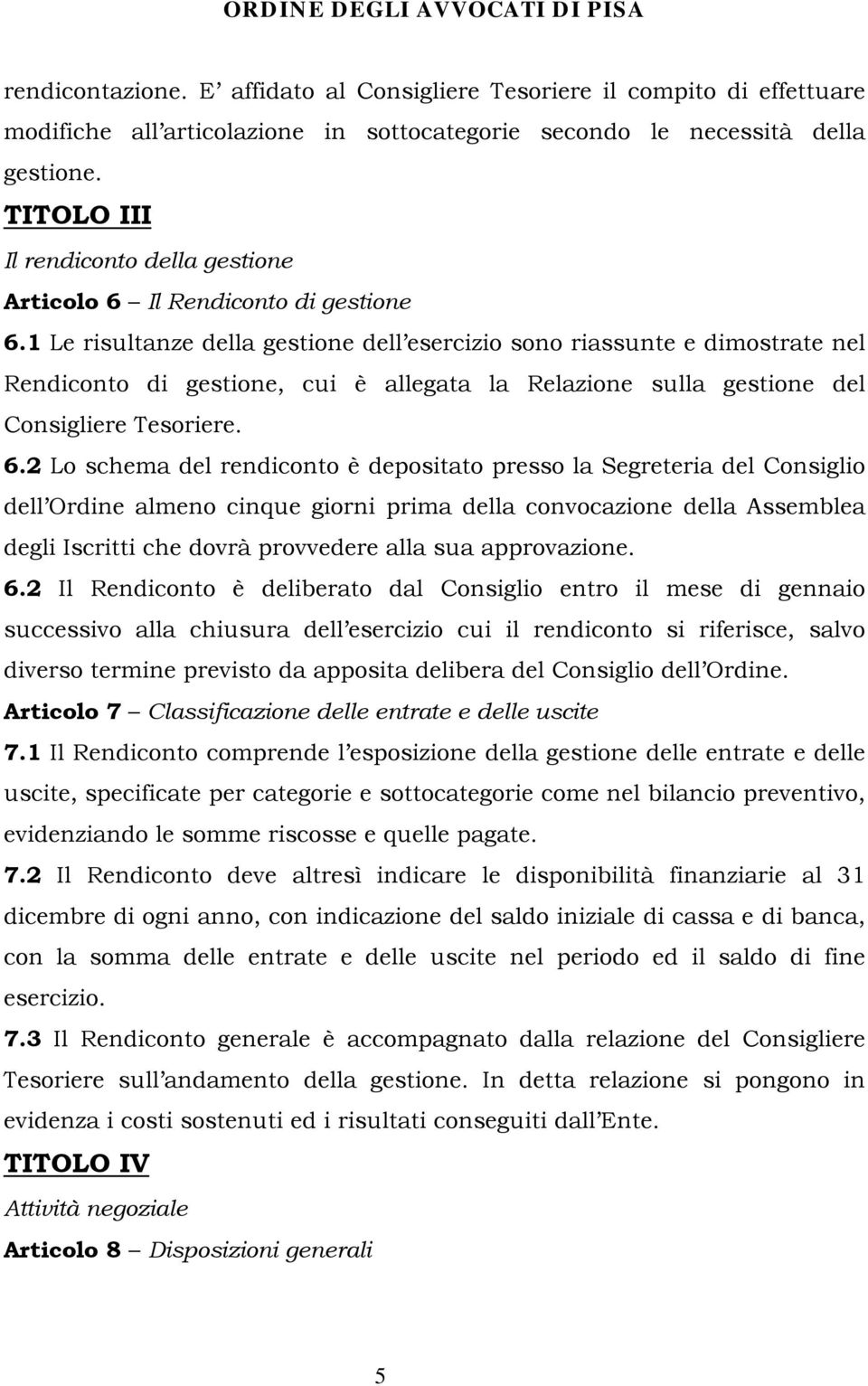 ORDINE DEGLI AVVOCATI DI PISA

rendicontazione. E' affidato al Consigliere Tesoriere il compito di effettuare modifiche all'articolazione in sottocategorie secondo le necessità della gestione.

TITOLO III

Il rendiconto della gestione

Articolo 6 – Il Rendiconto di gestione

6.1 Le risultanze della gestione dell'esercizio sono riassunte e dimostrate nel Rendiconto di gestione, cui è allegata la Relazione sulla gestione del Consigliere Tesoriere.

6.2 Lo schema del rendiconto è depositato presso la Segreteria del Consiglio dell'Ordine almeno cinque giorni prima della convocazione della Assemblea degli Iscritti che dovrà provvedere alla sua approvazione.

6.2 Il Rendiconto è deliberato dal Consiglio entro il mese di gennaio successivo alla chiusura dell'esercizio cui il rendiconto si riferisce, salvo diverso termine previsto da apposita delibera del Consiglio dell'Ordine.

Articolo 7 – Classificazione delle entrate e delle uscite

7.1 Il Rendiconto comprende l'esposizione della gestione delle entrate e delle uscite, specificate per categorie e sottocategorie come nel bilancio preventivo, evidenziando le somme riscosse e quelle pagate.

7.2 Il Rendiconto deve altresì indicare le disponibilità finanziarie al 31 dicembre di ogni anno, con indicazione del saldo iniziale di cassa e di banca, con la somma delle entrate e delle uscite nel periodo ed il saldo di fine esercizio.

7.3 Il Rendiconto generale è accompagnato dalla relazione del Consigliere Tesoriere sull'andamento della gestione. In detta relazione si pongono in evidenza i costi sostenuti ed i risultati conseguiti dall'Ente.

TITOLO IV

Attività negoziale

Articolo 8 – Disposizioni generali

5